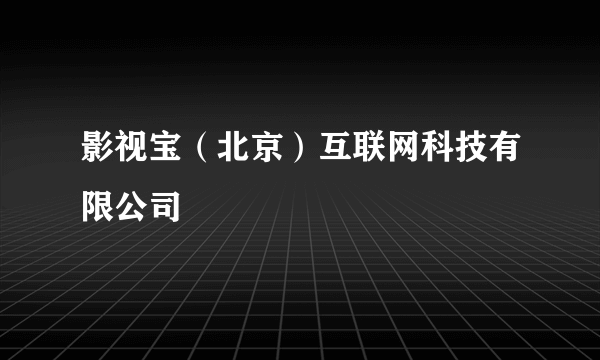 影视宝（北京）互联网科技有限公司